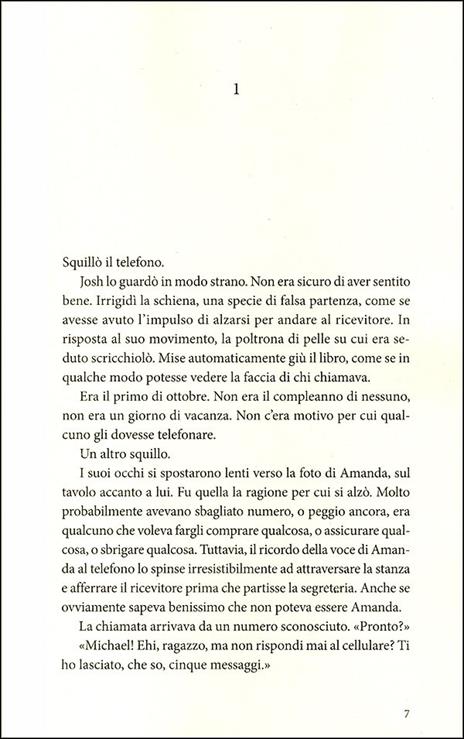 1

Squillò il telefono.

Josh lo guardò in modo strano. Non era sicuro di aver sentito bene. Irrigidì la schiena, una specie di falsa partenza, come se avesse avuto l'impulso di alzarsi per andare al ricevitore. In risposta al suo movimento, la poltrona di pelle su cui era seduto scricchiolò. Mise automaticamente giù il libro, come se in qualche modo potesse vedere la faccia di chi chiamava.

Era il primo di ottobre. Non era il compleanno di nessuno, non era un giorno di vacanza. Non c'era motivo per cui qualcuno gli dovesse telefonare.

Un altro squillo.

I suoi occhi si spostarono lenti verso la foto di Amanda, sul tavolo accanto a lui. Fu quella la ragione per cui si alzò. Molto probabilmente avevano sbagliato numero, o peggio ancora, era qualcuno che voleva fargli comprare qualcosa, o assicurare qualcosa, o sbrigare qualcosa. Tuttavia, il ricordo della voce di Amanda al telefono lo spinse irresistibilmente ad attraversare la stanza e afferrare il ricevitore prima che partisse la segreteria. Anche se ovviamente sapeva benissimo che non poteva essere Amanda.

La chiamata arrivava da un numero sconosciuto. «Pronto?»

«Michael! Ehi, ragazzo, ma non rispondi mai al cellulare? Ti ho lasciato, che so, cinque messaggi.»

7